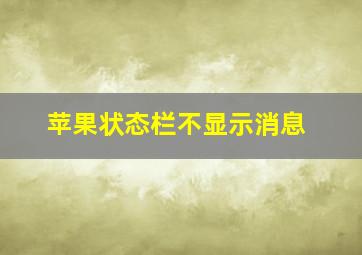 苹果状态栏不显示消息